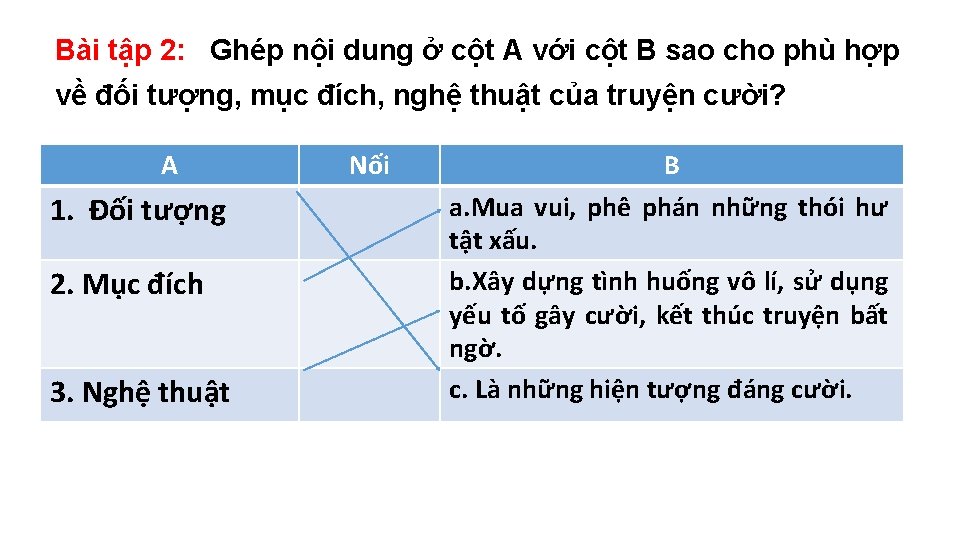 Bài tập 2: Ghép nội dung ở cột A với cột B sao cho phù hợp về đối tượng, mục đích, nghệ thuật của truyện cười?

| A | Nối | B |
|---|---|---|
| 1. Đối tượng | | a.Mua vui, phê phán những thói hư tật xấu. |
| 2. Mục đích | | b.Xây dựng tình huống vô lí, sử dụng yếu tố gây cười, kết thúc truyện bất ngờ. |
| 3. Nghệ thuật | | c. Là những hiện tượng đáng cười. |